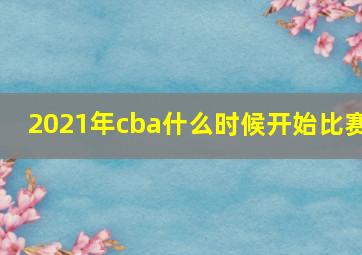 2021年cba什么时候开始比赛